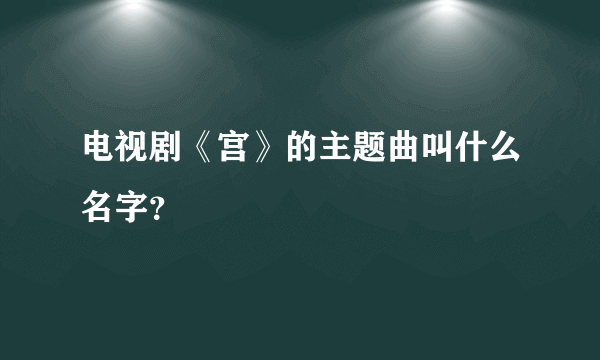 电视剧《宫》的主题曲叫什么名字?